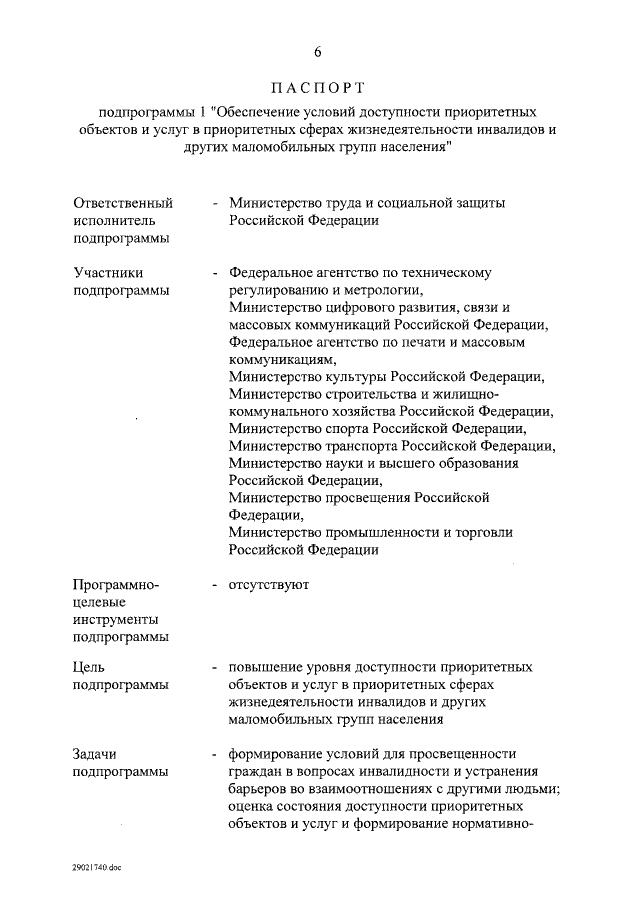 6

ПАСПОРТ

подпрограммы 1 "Обеспечение условий доступности приоритетных объектов и услуг в приоритетных сферах жизнедеятельности инвалидов и других маломобильных групп населения"

Ответственный исполнитель подпрограммы - Министерство труда и социальной защиты Российской Федерации

Участники подпрограммы - Федеральное агентство по техническому регулированию и метрологии, Министерство цифрового развития, связи и массовых коммуникаций Российской Федерации, Федеральное агентство по печати и массовым коммуникациям, Министерство культуры Российской Федерации, Министерство строительства и жилищно-коммунального хозяйства Российской Федерации, Министерство спорта Российской Федерации, Министерство транспорта Российской Федерации, Министерство науки и высшего образования Российской Федерации, Министерство просвещения Российской Федерации, Министерство промышленности и торговли Российской Федерации

Программно-целевые инструменты подпрограммы - отсутствуют

Цель подпрограммы - повышение уровня доступности приоритетных объектов и услуг в приоритетных сферах жизнедеятельности инвалидов и других маломобильных групп населения

Задачи подпрограммы - формирование условий для просвещенности граждан в вопросах инвалидности и устранения барьеров во взаимоотношениях с другими людьми; оценка состояния доступности приоритетных объектов и услуг и формирование нормативно-

29021740.doc